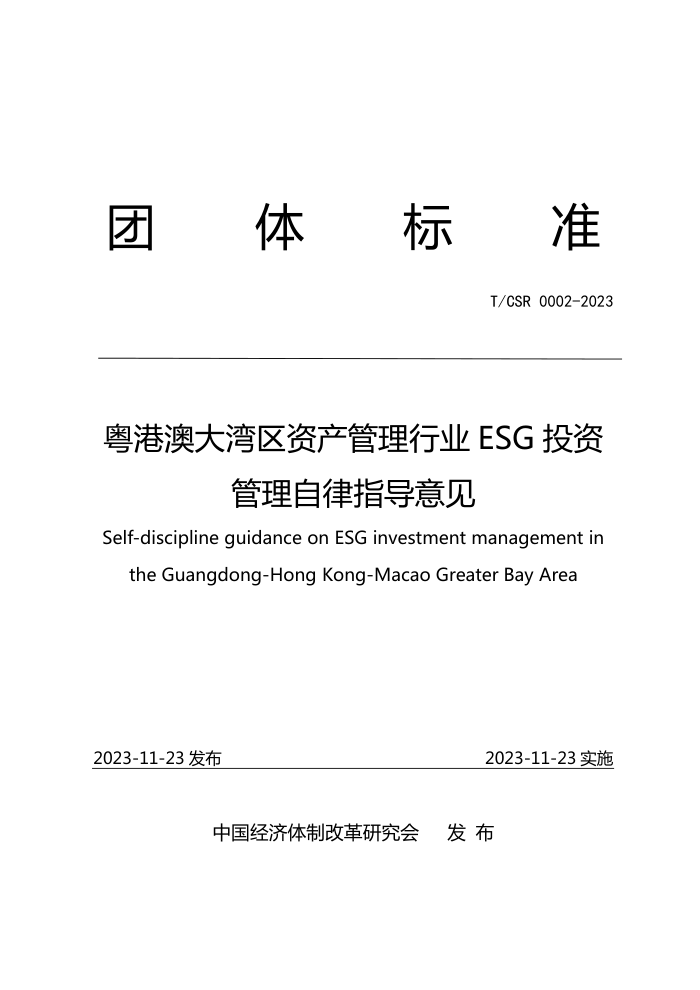 团　体　标　准

T/CSR 0002-2023

粤港澳大湾区资产管理行业 ESG 投资管理自律指导意见

Self-discipline guidance on ESG investment management in the Guangdong-Hong Kong-Macao Greater Bay Area

2023-11-23 发布　　2023-11-23 实施

中国经济体制改革研究会　发 布